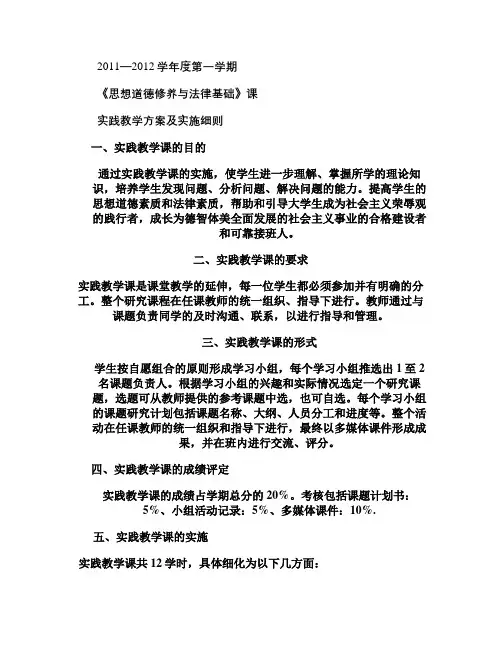 2011—2012 学年度第一学期

《思想道德修养与法律基础》课

实践教学方案及实施细则

一、实践教学课的目的

通过实践教学课的实施，使学生进一步理解、掌握所学的理论知识，培养学生发现问题、分析问题、解决问题的能力。提高学生的思想道德素质和法律素质，帮助和引导大学生成为社会主义荣辱观的践行者，成长为德智体美全面发展的社会主义事业的合格建设者和可靠接班人。

二、实践教学课的要求

实践教学课是课堂教学的延伸，每一位学生都必须参加并有明确的分工。整个研究课程在任课教师的统一组织、指导下进行。教师通过与课题负责同学的及时沟通、联系，以进行指导和管理。

三、实践教学课的形式

学生按自愿组合的原则形成学习小组，每个学习小组推选出 1 至 2 名课题负责人。根据学习小组的兴趣和实际情况选定一个研究课题，选题可从教师提供的参考课题中选，也可自选。每个学习小组的课题研究计划包括课题名称、大纲、人员分工和进度等。整个活动在任课教师的统一组织和指导下进行，最终以多媒体课件形成成果，并在班内进行交流、评分。

四、实践教学课的成绩评定

实践教学课的成绩占学期总分的 20%。考核包括课题计划书：5%、小组活动记录：5%、多媒体课件：10%.

五、实践教学课的实施

实践教学课共 12 学时，具体细化为以下几方面：